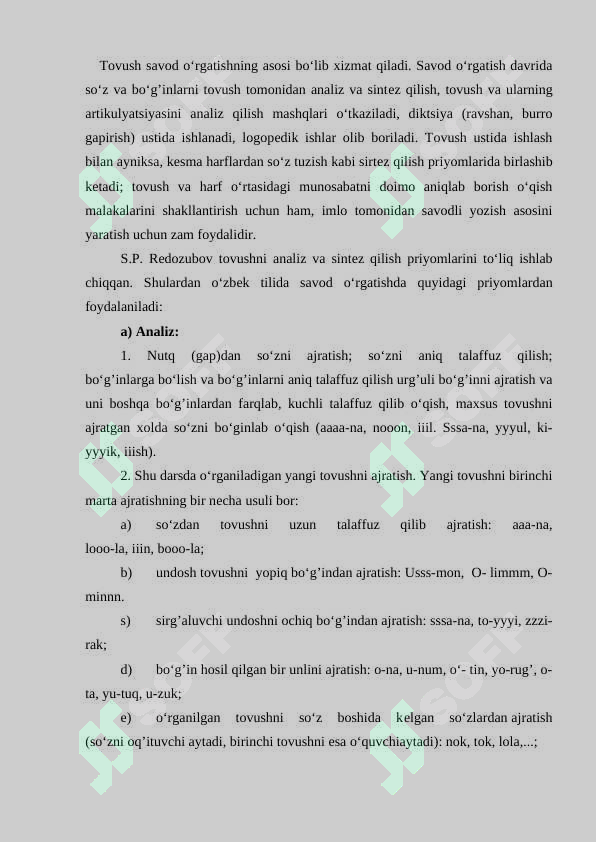 Tovush savod o‘rgatishning asosi bo‘lib xizmat qiladi. Savod o‘rgatish davrida so‘z va bo‘g’inlarni tovush tomonidan analiz va sintez qilish, tovush va ularning artikulyatsiyasini analiz qilish mashqlari o‘tkaziladi, diktsiya (ravshan, burro gapirish) ustida ishlanadi, logopedik ishlar olib boriladi. Tovush ustida ishlash bilan ayniksa, kesma harflardan so‘z tuzish kabi sirtez qilish priyomlarida birlashib ketadi; tovush va harf o‘rtasidagi munosabatni doimo aniqlab borish o‘qish malakalarini shakllantirish uchun ham, imlo tomonidan savodli yozish asosini yaratish uchun zam foydalidir.

S.P. Redozubov tovushni analiz va sintez qilish priyomlarini to‘liq ishlab chiqqan. Shulardan o‘zbek tilida savod o‘rgatishda quyidagi priyomlardan foydalaniladi:

a) Analiz:

1. Nutq (gap)dan so‘zni ajratish; so‘zni aniq talaffuz qilish; bo‘g’inlarga bo‘lish va bo‘g’inlarni aniq talaffuz qilish urg’uli bo‘g’inni ajratish va uni boshqa bo‘g’inlardan farqlab, kuchli talaffuz qilib o‘qish, maxsus tovushni ajratgan xolda so‘zni bo‘ginlab o‘qish (aaaa-na, nooon, iiil. Sssa-na, yyyul, ki-yyyik, iiish).

2. Shu darsda o‘rganiladigan yangi tovushni ajratish. Yangi tovushni birinchi marta ajratishning bir necha usuli bor:

a) so‘zdan tovushni uzun talaffuz qilib ajratish: aaa-na, looo-la, iiin, booo-la;

b) undosh tovushni yopiq bo‘g’indan ajratish: Usss-mon, O- limmm, O-minnn.

s) sirg’aluvchi undoshni ochiq bo‘g’indan ajratish: sssa-na, to-yyyi, zzzi-rak;

d) bo‘g’in hosil qilgan bir unlini ajratish: o-na, u-num, o‘- tin, yo-rug’, o-ta, yu-tuq, u-zuk;

e) o‘rganilgan tovushni so‘z boshida kelgan so‘zlardan ajratish (so‘zni oq’ituvchi aytadi, birinchi tovushni esa o‘quvchiaytadi): nok, tok, lola,...;